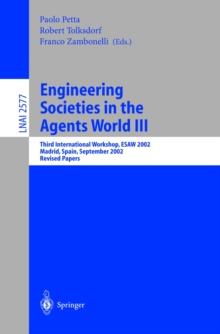 Paolo Petta
Robert Tolksdorf
Franco Zambonelli (Eds.)

LNAI 2577

Engineering Societies in the Agents World III

Third International Workshop, ESAW 2002
Madrid, Spain, September 2002
Revised Papers

Springer